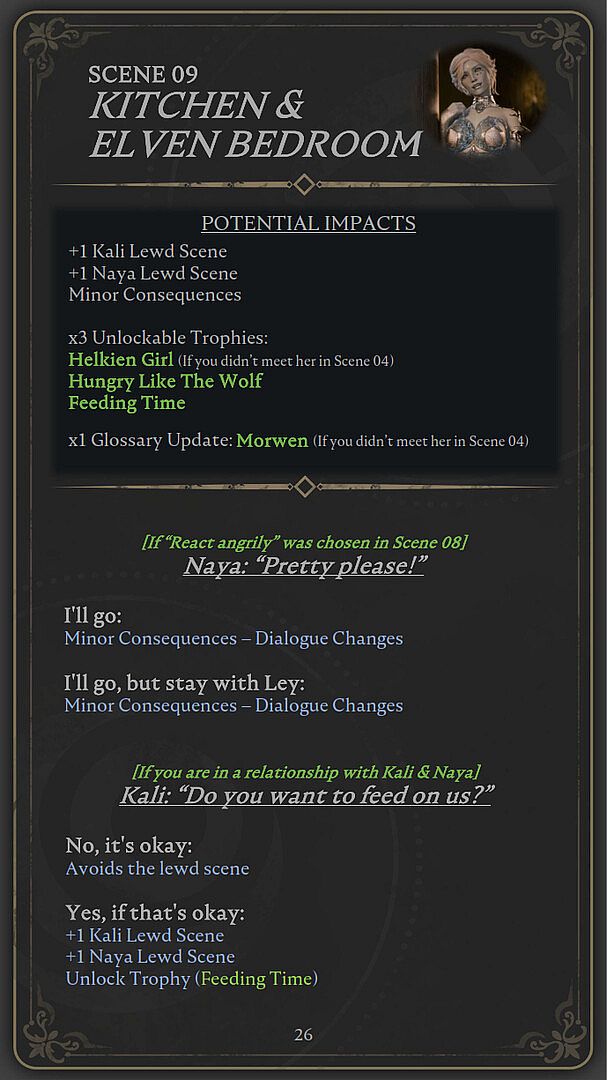 SCENE 09
KITCHEN &
ELVEN BEDROOM

POTENTIAL IMPACTS
+1 Kali Lewd Scene
+1 Naya Lewd Scene
Minor Consequences

x3 Unlockable Trophies:
Helkien Girl (If you didn't meet her in Scene 04)
Hungry Like The Wolf
Feeding Time

x1 Glossary Update: Morwen (If you didn't meet her in Scene 04)

[If "React angrily" was chosen in Scene 08]
Naya: "Pretty please!"

I'll go:
Minor Consequences – Dialogue Changes

I'll go, but stay with Ley:
Minor Consequences – Dialogue Changes

[If you are in a relationship with Kali & Naya]
Kali: "Do you want to feed on us?"

No, it's okay:
Avoids the lewd scene

Yes, if that's okay:
+1 Kali Lewd Scene
+1 Naya Lewd Scene
Unlock Trophy (Feeding Time)

26